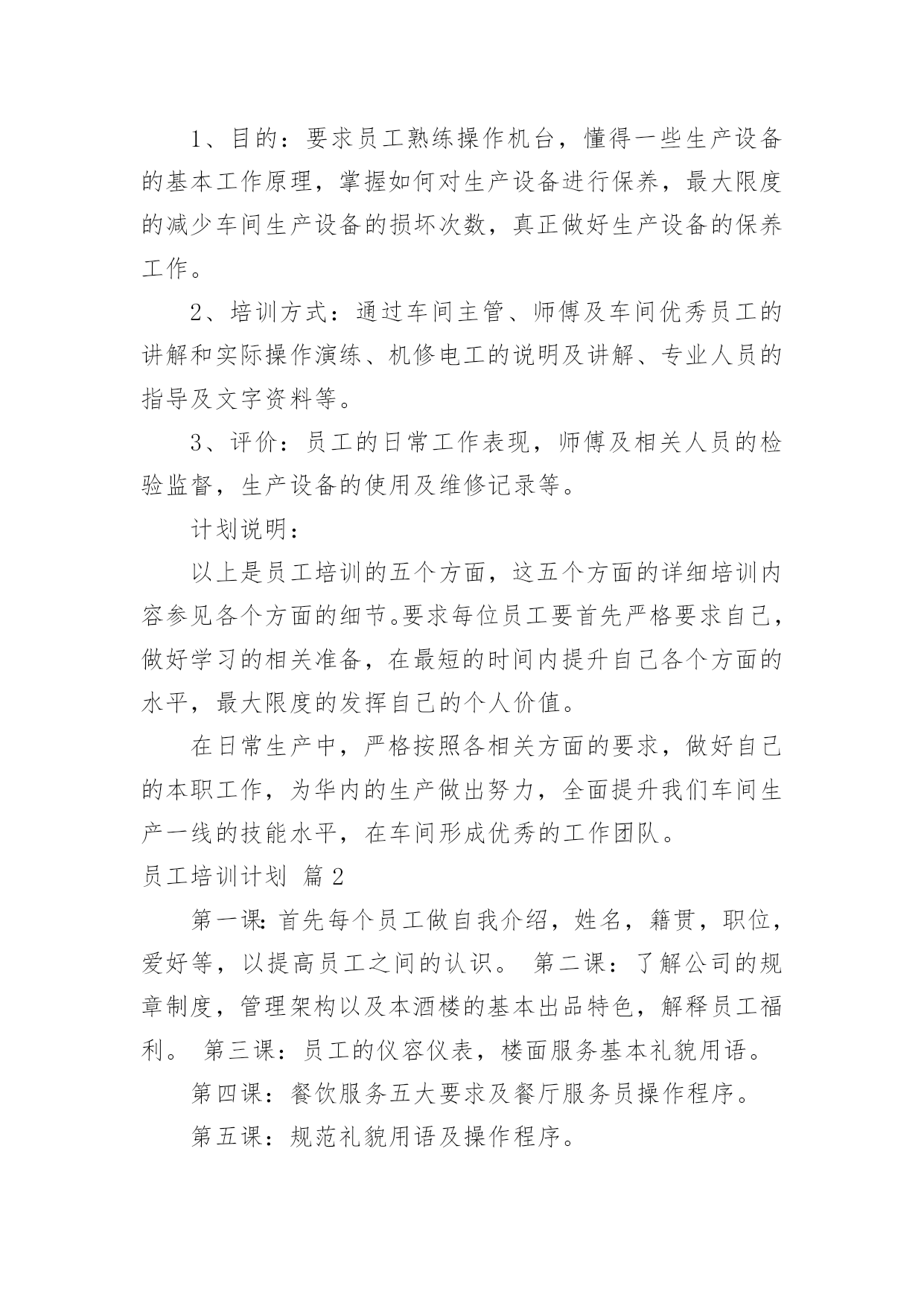 1、目的：要求员工熟练操作机台，懂得一些生产设备的基本工作原理，掌握如何对生产设备进行保养，最大限度的减少车间生产设备的损坏次数，真正做好生产设备的保养工作。

2、培训方式：通过车间主管、师傅及车间优秀员工的讲解和实际操作演练、机修电工的说明及讲解、专业人员的指导及文字资料等。

3、评价：员工的日常工作表现，师傅及相关人员的检验监督，生产设备的使用及维修记录等。

计划说明：

以上是员工培训的五个方面，这五个方面的详细培训内容参见各个方面的细节。要求每位员工要首先严格要求自己，做好学习的相关准备，在最短的时间内提升自己各个方面的水平，最大限度的发挥自己的个人价值。

在日常生产中，严格按照各相关方面的要求，做好自己的本职工作，为华内的生产做出努力，全面提升我们车间生产一线的技能水平，在车间形成优秀的工作团队。

员工培训计划 篇2

第一课：首先每个员工做自我介绍，姓名，籍贯，职位，爱好等，以提高员工之间的认识。 第二课：了解公司的规章制度，管理架构以及本酒楼的基本出品特色，解释员工福利。 第三课：员工的仪容仪表，楼面服务基本礼貌用语。

第四课：餐饮服务五大要求及餐厅服务员操作程序。

第五课：规范礼貌用语及操作程序。